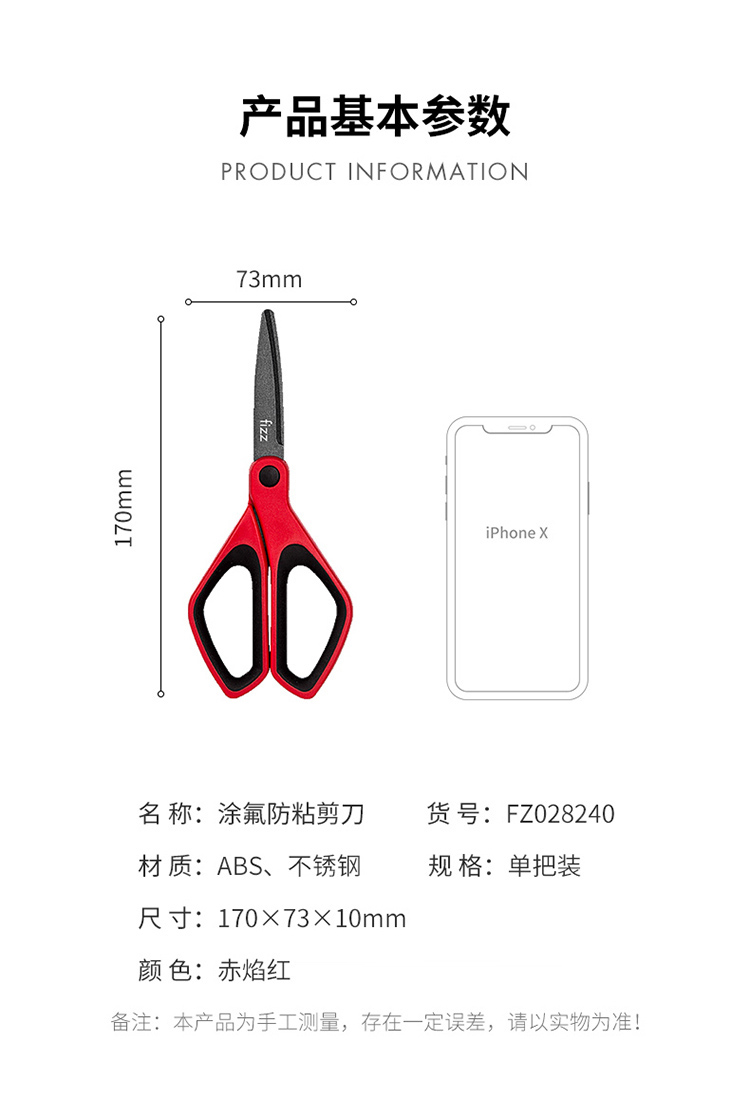 产品基本参数

PRODUCT INFORMATION

73mm

170mm

fizz

iPhone X

名称：涂氟防粘剪刀 货号：FZ028240

材质：ABS、不锈钢 规格：单把装

尺寸：170×73×10mm

颜色：赤焰红

备注：本产品为手工测量，存在一定误差，请以实物为准！